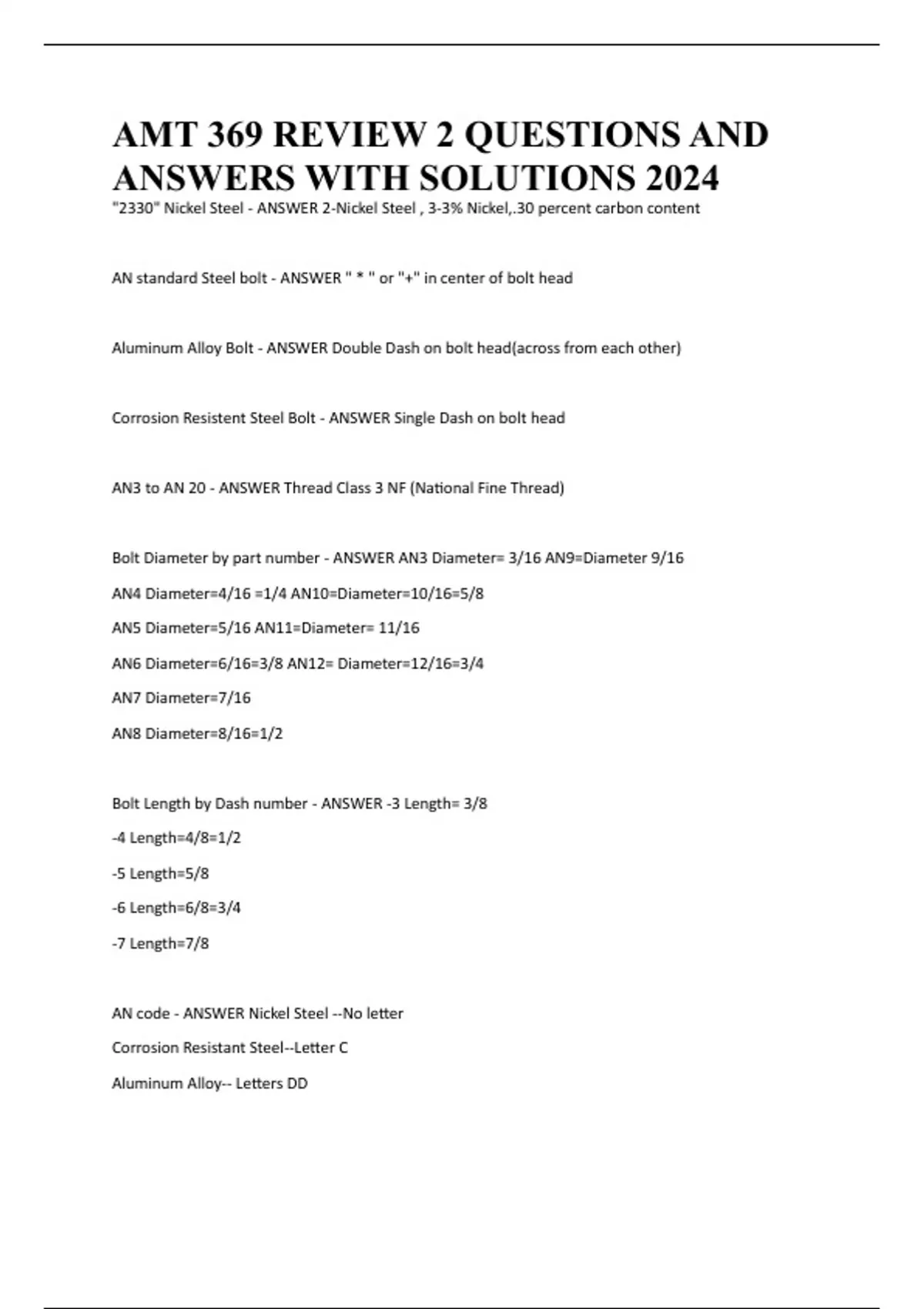 AMT 369 REVIEW 2 QUESTIONS AND ANSWERS WITH SOLUTIONS 2024

"2330" Nickel Steel - ANSWER 2-Nickel Steel , 3-3% Nickel,.30 percent carbon content

AN standard Steel bolt - ANSWER " * " or "+" in center of bolt head

Aluminum Alloy Bolt - ANSWER Double Dash on bolt head(across from each other)

Corrosion Resistent Steel Bolt - ANSWER Single Dash on bolt head

AN3 to AN 20 - ANSWER Thread Class 3 NF (National Fine Thread)

Bolt Diameter by part number - ANSWER AN3 Diameter= 3/16 AN9=Diameter 9/16

AN4 Diameter=4/16 =1/4 AN10=Diameter=10/16=5/8

AN5 Diameter=5/16 AN11=Diameter= 11/16

AN6 Diameter=6/16=3/8 AN12= Diameter=12/16=3/4

AN7 Diameter=7/16

AN8 Diameter=8/16=1/2

Bolt Length by Dash number - ANSWER -3 Length= 3/8

-4 Length=4/8=1/2

-5 Length=5/8

-6 Length=6/8=3/4

-7 Length=7/8

AN code - ANSWER Nickel Steel --No letter

Corrosion Resistant Steel--Letter C

Aluminum Alloy-- Letters DD